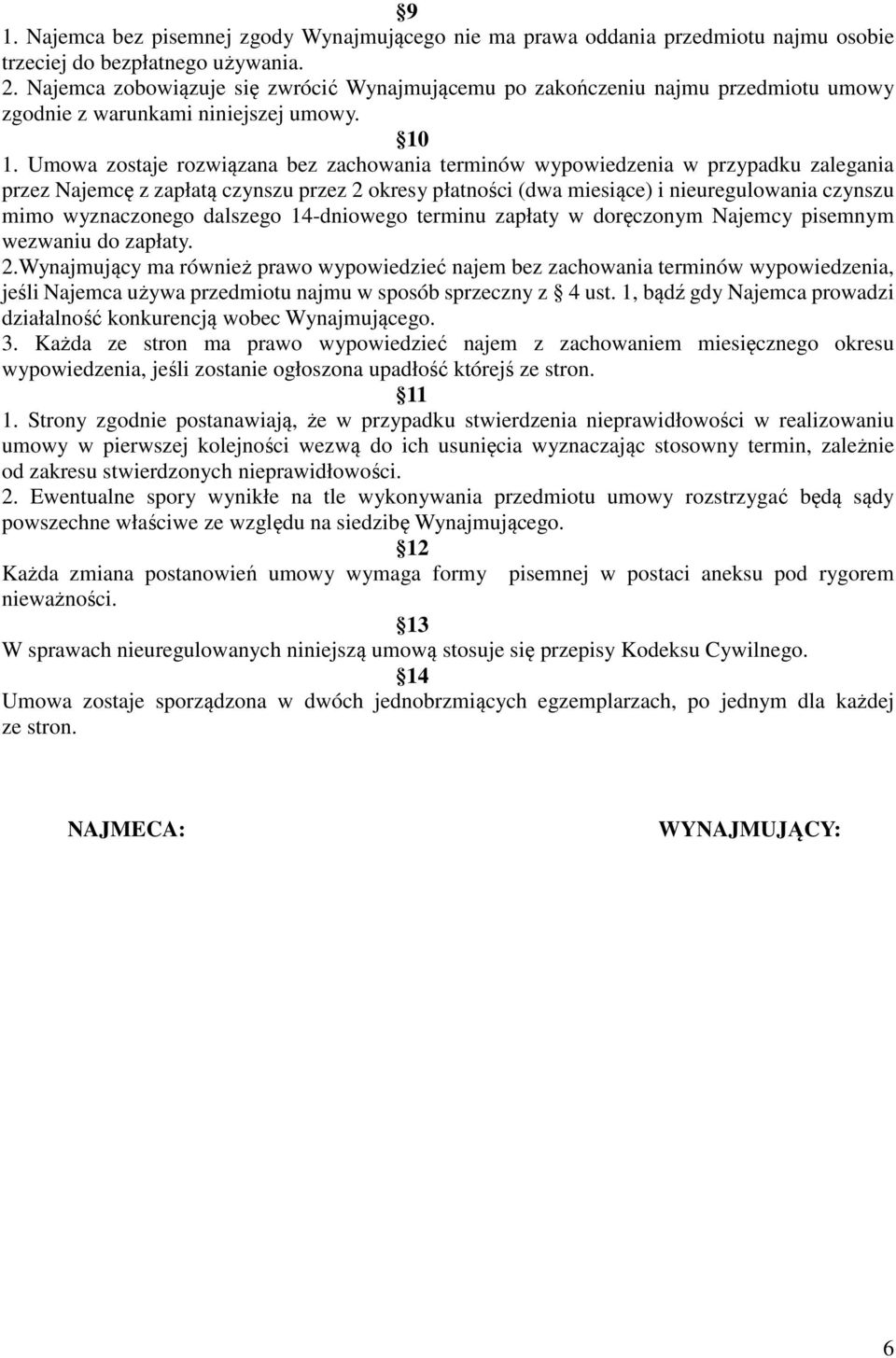 §9
1. Najemca bez pisemnej zgody Wynajmującego nie ma prawa oddania przedmiotu najmu osobie trzeciej do bezpłatnego używania.
2. Najemca zobowiązuje się zwrócić Wynajmującemu po zakończeniu najmu przedmiotu umowy zgodnie z warunkami niniejszej umowy.

§10
1. Umowa zostaje rozwiązana bez zachowania terminów wypowiedzenia w przypadku zalegania przez Najemcę z zapłatą czynszu przez 2 okresy płatności (dwa miesiące) i nieuregulowania czynszu mimo wyznaczonego dalszego 14-dniowego terminu zapłaty w doręczonym Najemcy pisemnym wezwaniu do zapłaty.
2.Wynajmujący ma również prawo wypowiedzieć najem bez zachowania terminów wypowiedzenia, jeśli Najemca używa przedmiotu najmu w sposób sprzeczny z § 4 ust. 1, bądź gdy Najemca prowadzi działalność konkurencją wobec Wynajmującego.
3. Każda ze stron ma prawo wypowiedzieć najem z zachowaniem miesięcznego okresu wypowiedzenia, jeśli zostanie ogłoszona upadłość którejś ze stron.

§11
1. Strony zgodnie postanawiają, że w przypadku stwierdzenia nieprawidłowości w realizowaniu umowy w pierwszej kolejności wezwą do ich usunięcia wyznaczając stosowny termin, zależnie od zakresu stwierdzonych nieprawidłowości.
2. Ewentualne spory wynikłe na tle wykonywania przedmiotu umowy rozstrzygać będą sądy powszechne właściwe ze względu na siedzibę Wynajmującego.

§12
Każda zmiana postanowień umowy wymaga formy pisemnej w postaci aneksu pod rygorem nieważności.

§13
W sprawach nieuregulowanych niniejszą umową stosuje się przepisy Kodeksu Cywilnego.

§14
Umowa zostaje sporządzona w dwóch jednobrzmiących egzemplarzach, po jednym dla każdej ze stron.

NAJMECA:

WYNAJMUJĄCY:

6